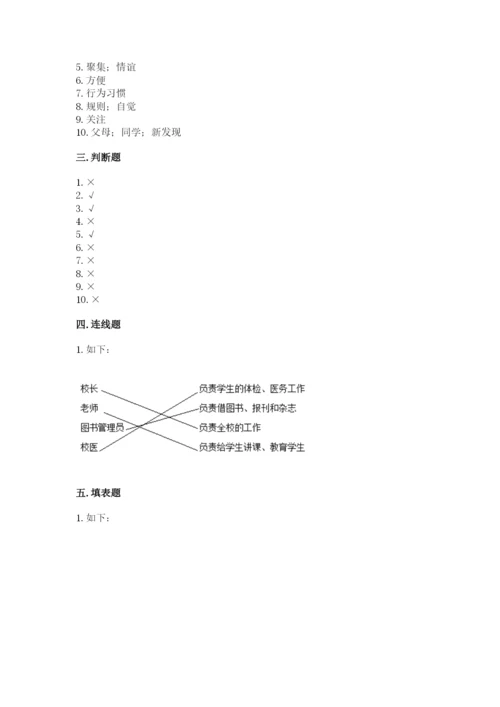 5. 聚集；情谊
6. 方便
7. 行为习惯
8. 规则；自觉
9. 关注
10. 父母；同学；新发现

三. 判断题

1. ×
2. √
3. √
4. ×
5. √
6. ×
7. ×
8. ×
9. ×
10. ×

四. 连线题

1. 如下：

校长
老师
图书管理员
校医

负责学生的体检、医务工作
负责借图书、报刊和杂志
负责全校的工作
负责给学生讲课、教育学生

五. 填表题

1. 如下：